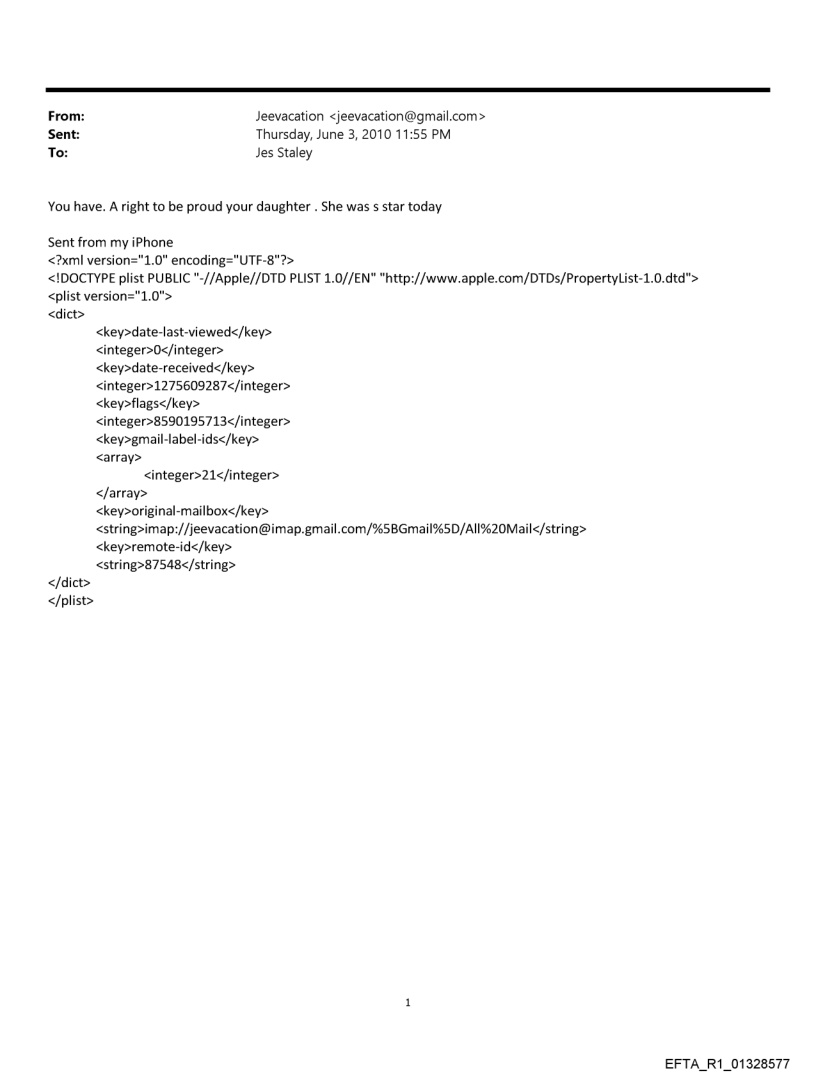 From: Jeevacation <jeevacation@gmail.com>
Sent: Thursday, June 3, 2010 11:55 PM
To: Jes Staley

You have. A right to be proud your daughter . She was s star today

Sent from my iPhone
<?xml version="1.0" encoding="UTF-8"?>
<!DOCTYPE plist PUBLIC "-//Apple//DTD PLIST 1.0//EN" "http://www.apple.com/DTDs/PropertyList-1.0.dtd">
<plist version="1.0">
<dict>
<key>date-last-viewed</key>
<integer>0</integer>
<key>date-received</key>
<integer>1275609287</integer>
<key>flags</key>
<integer>8590195713</integer>
<key>gmail-label-ids</key>
<array>
<integer>21</integer>
</array>
<key>original-mailbox</key>
<string>imap://jeevacation@imap.gmail.com/%5BGmail%5D/All%20Mail</string>
<key>remote-id</key>
<string>87548</string>
</dict>
</plist>

1

EFTA_R1_01328577